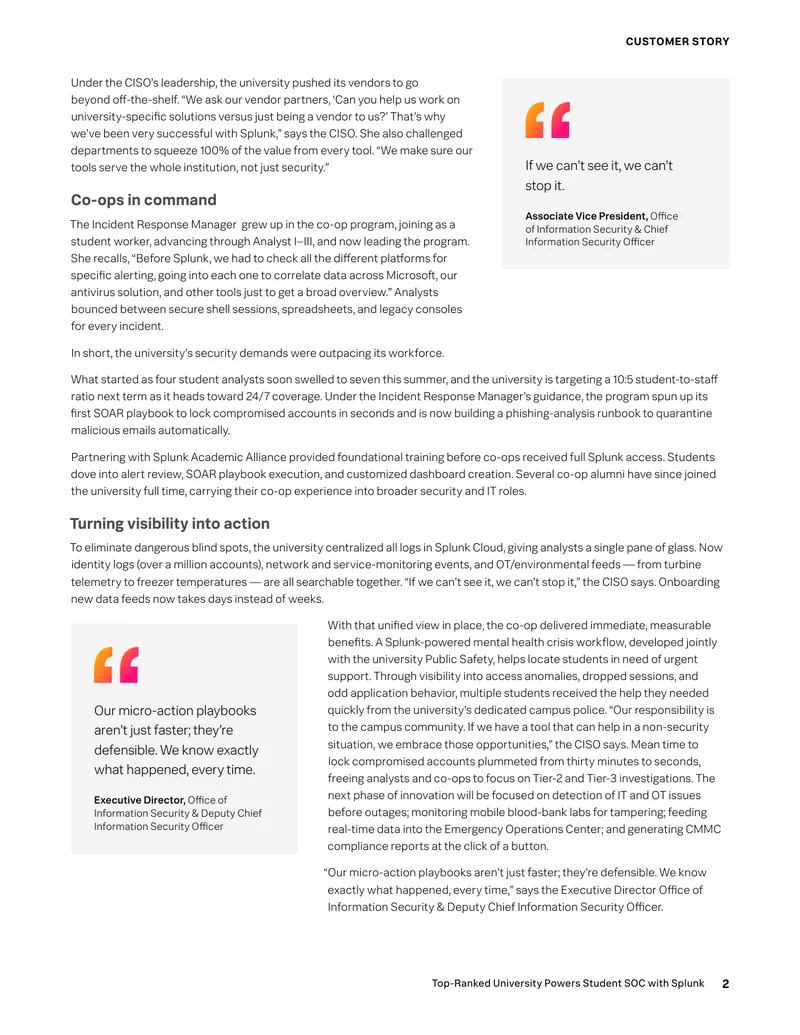 CUSTOMER STORY

Under the CISO's leadership, the university pushed its vendors to go beyond off-the-shelf. "We ask our vendor partners, 'Can you help us work on university-specific solutions versus just being a vendor to us?' That's why we've been very successful with Splunk," says the CISO. She also challenged departments to squeeze 100% of the value from every tool. "We make sure our tools serve the whole institution, not just security."

Co-ops in command

The Incident Response Manager grew up in the co-op program, joining as a student worker, advancing through Analyst I–III, and now leading the program. She recalls, "Before Splunk, we had to check all the different platforms for specific alerting, going into each one to correlate data across Microsoft, our antivirus solution, and other tools just to get a broad overview." Analysts bounced between secure shell sessions, spreadsheets, and legacy consoles for every incident.

In short, the university's security demands were outpacing its workforce.

"

If we can't see it, we can't stop it.

Associate Vice President, Office of Information Security & Chief Information Security Officer

What started as four student analysts soon swelled to seven this summer, and the university is targeting a 10:5 student-to-staff ratio next term as it heads toward 24/7 coverage. Under the Incident Response Manager's guidance, the program spun up its first SOAR playbook to lock compromised accounts in seconds and is now building a phishing-analysis runbook to quarantine malicious emails automatically.

Partnering with Splunk Academic Alliance provided foundational training before co-ops received full Splunk access. Students dove into alert review, SOAR playbook execution, and customized dashboard creation. Several co-op alumni have since joined the university full time, carrying their co-op experience into broader security and IT roles.

Turning visibility into action

To eliminate dangerous blind spots, the university centralized all logs in Splunk Cloud, giving analysts a single pane of glass. Now identity logs (over a million accounts), network and service-monitoring events, and OT/environmental feeds — from turbine telemetry to freezer temperatures — are all searchable together. "If we can't see it, we can't stop it," the CISO says. Onboarding new data feeds now takes days instead of weeks.

"

Our micro-action playbooks aren't just faster; they're defensible. We know exactly what happened, every time.

Executive Director, Office of Information Security & Deputy Chief Information Security Officer

With that unified view in place, the co-op delivered immediate, measurable benefits. A Splunk-powered mental health crisis workflow, developed jointly with the university Public Safety, helps locate students in need of urgent support. Through visibility into access anomalies, dropped sessions, and odd application behavior, multiple students received the help they needed quickly from the university's dedicated campus police. "Our responsibility is to the campus community. If we have a tool that can help in a non-security situation, we embrace those opportunities," the CISO says. Mean time to lock compromised accounts plummeted from thirty minutes to seconds, freeing analysts and co-ops to focus on Tier-2 and Tier-3 investigations. The next phase of innovation will be focused on detection of IT and OT issues before outages; monitoring mobile blood-bank labs for tampering; feeding real-time data into the Emergency Operations Center; and generating CMMC compliance reports at the click of a button.

"Our micro-action playbooks aren't just faster; they're defensible. We know exactly what happened, every time," says the Executive Director Office of Information Security & Deputy Chief Information Security Officer.

Top-Ranked University Powers Student SOC with Splunk 2